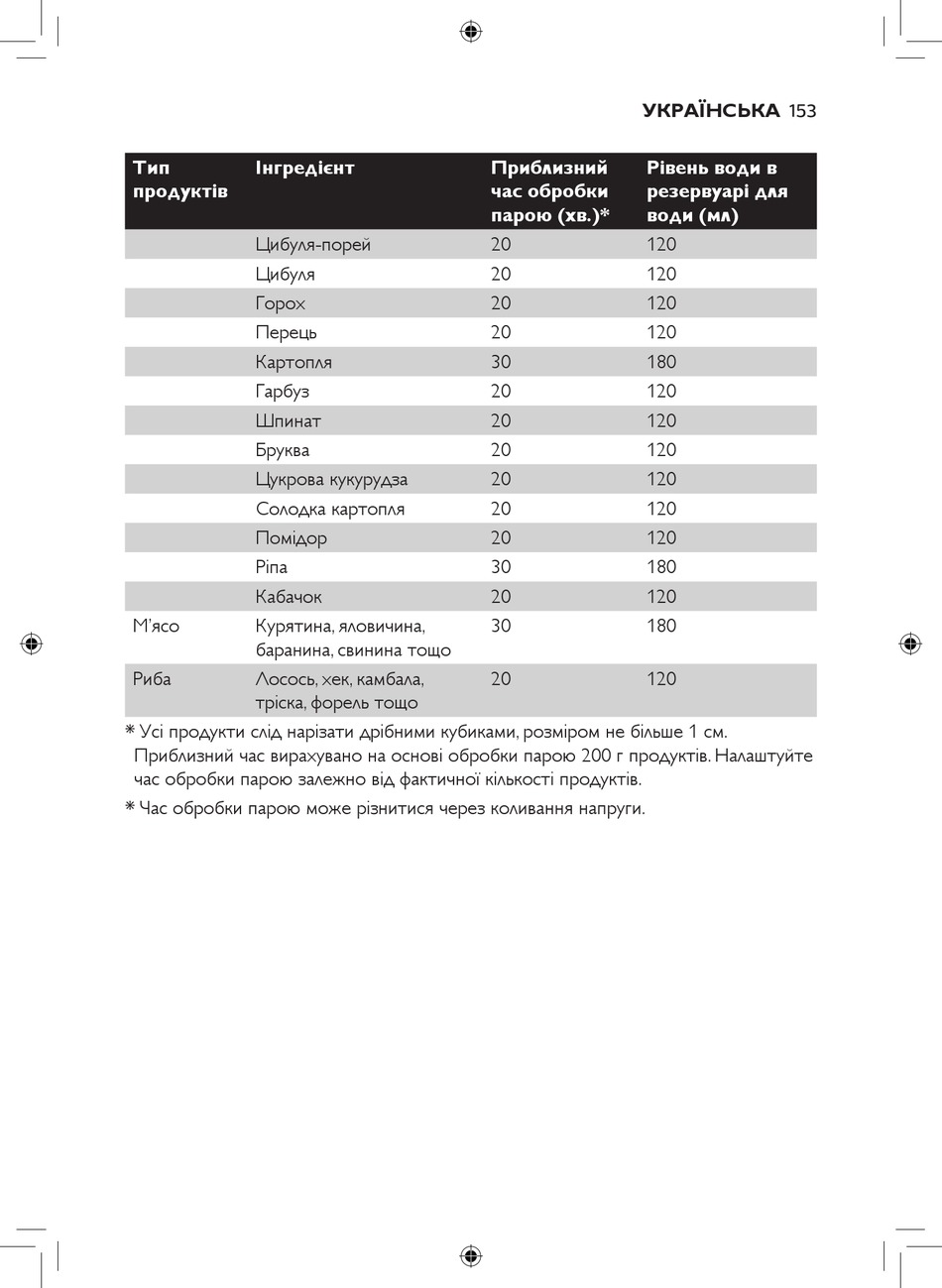 УКРАЇНСЬКА 153

| Тип продуктів | Інгредієнт | Приблизний час обробки парою (хв.)* | Рівень води в резервуарі для води (мл) |
|---|---|---|---|
| | Цибуля-порей | 20 | 120 |
| | Цибуля | 20 | 120 |
| | Горох | 20 | 120 |
| | Перець | 20 | 120 |
| | Картопля | 30 | 180 |
| | Гарбуз | 20 | 120 |
| | Шпинат | 20 | 120 |
| | Бруква | 20 | 120 |
| | Цукрова кукурудза | 20 | 120 |
| | Солодка картопля | 20 | 120 |
| | Помідор | 20 | 120 |
| | Ріпа | 30 | 180 |
| | Кабачок | 20 | 120 |
| М'ясо | Курятина, яловичина, баранина, свинина тощо | 30 | 180 |
| Риба | Лосось, хек, камбала, тріска, форель тощо | 20 | 120 |

* Усі продукти слід нарізати дрібними кубиками, розміром не більше 1 см. Приблизний час вирахувано на основі обробки парою 200 г продуктів. Налаштуйте час обробки парою залежно від фактичної кількості продуктів.

* Час обробки парою може різнитися через коливання напруги.